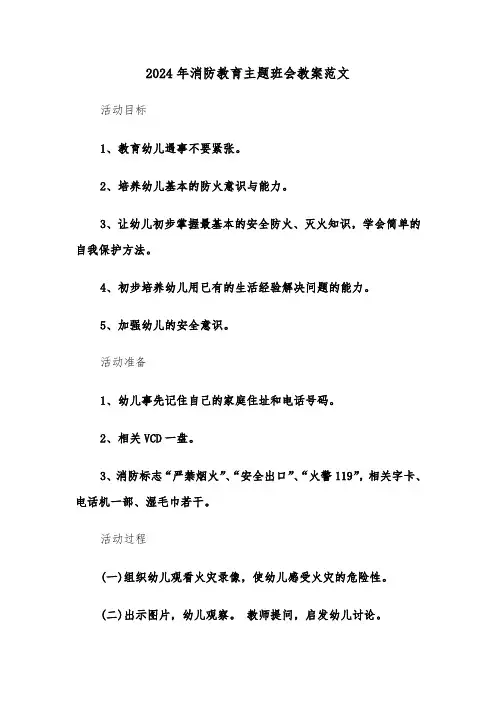 2024年消防教育主题班会教案范文

活动目标

1、教育幼儿遇事不要紧张。

2、培养幼儿基本的防火意识与能力。

3、让幼儿初步掌握最基本的安全防火、灭火知识，学会简单的自我保护方法。

4、初步培养幼儿用已有的生活经验解决问题的能力。

5、加强幼儿的安全意识。

活动准备

1、幼儿事先记住自己的家庭住址和电话号码。

2、相关VCD一盘。

3、消防标志“严禁烟火”、“安全出口”、“火警119”，相关字卡、电话机一部、湿毛巾若干。

活动过程

(一)组织幼儿观看火灾录像，使幼儿感受火灾的危险性。

(二)出示图片，幼儿观察。 教师提问，启发幼儿讨论。